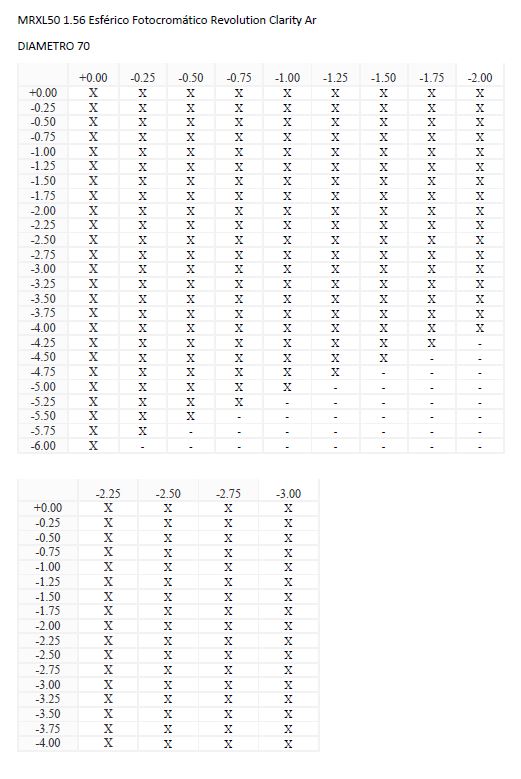 MRXL50 1.56 Esférico Fotocromático Revolution Clarity Ar

DIAMETRO 70

| | +0.00 | -0.25 | -0.50 | -0.75 | -1.00 | -1.25 | -1.50 | -1.75 | -2.00 |
|---|---|---|---|---|---|---|---|---|---|
| +0.00 | X | X | X | X | X | X | X | X | X |
| -0.25 | X | X | X | X | X | X | X | X | X |
| -0.50 | X | X | X | X | X | X | X | X | X |
| -0.75 | X | X | X | X | X | X | X | X | X |
| -1.00 | X | X | X | X | X | X | X | X | X |
| -1.25 | X | X | X | X | X | X | X | X | X |
| -1.50 | X | X | X | X | X | X | X | X | X |
| -1.75 | X | X | X | X | X | X | X | X | X |
| -2.00 | X | X | X | X | X | X | X | X | X |
| -2.25 | X | X | X | X | X | X | X | X | X |
| -2.50 | X | X | X | X | X | X | X | X | X |
| -2.75 | X | X | X | X | X | X | X | X | X |
| -3.00 | X | X | X | X | X | X | X | X | X |
| -3.25 | X | X | X | X | X | X | X | X | X |
| -3.50 | X | X | X | X | X | X | X | X | X |
| -3.75 | X | X | X | X | X | X | X | X | X |
| -4.00 | X | X | X | X | X | X | X | X | X |
| -4.25 | X | X | X | X | X | X | X | X | - |
| -4.50 | X | X | X | X | X | X | X | - | - |
| -4.75 | X | X | X | X | X | X | - | - | - |
| -5.00 | X | X | X | X | X | - | - | - | - |
| -5.25 | X | X | X | X | - | - | - | - | - |
| -5.50 | X | X | X | - | - | - | - | - | - |
| -5.75 | X | X | - | - | - | - | - | - | - |
| -6.00 | X | - | - | - | - | - | - | - | - |

| | -2.25 | -2.50 | -2.75 | -3.00 |
|---|---|---|---|---|
| +0.00 | X | X | X | X |
| -0.25 | X | X | X | X |
| -0.50 | X | X | X | X |
| -0.75 | X | X | X | X |
| -1.00 | X | X | X | X |
| -1.25 | X | X | X | X |
| -1.50 | X | X | X | X |
| -1.75 | X | X | X | X |
| -2.00 | X | X | X | X |
| -2.25 | X | X | X | X |
| -2.50 | X | X | X | X |
| -2.75 | X | X | X | X |
| -3.00 | X | X | X | X |
| -3.25 | X | X | X | X |
| -3.50 | X | X | X | X |
| -3.75 | X | X | X | X |
| -4.00 | X | X | X | X |